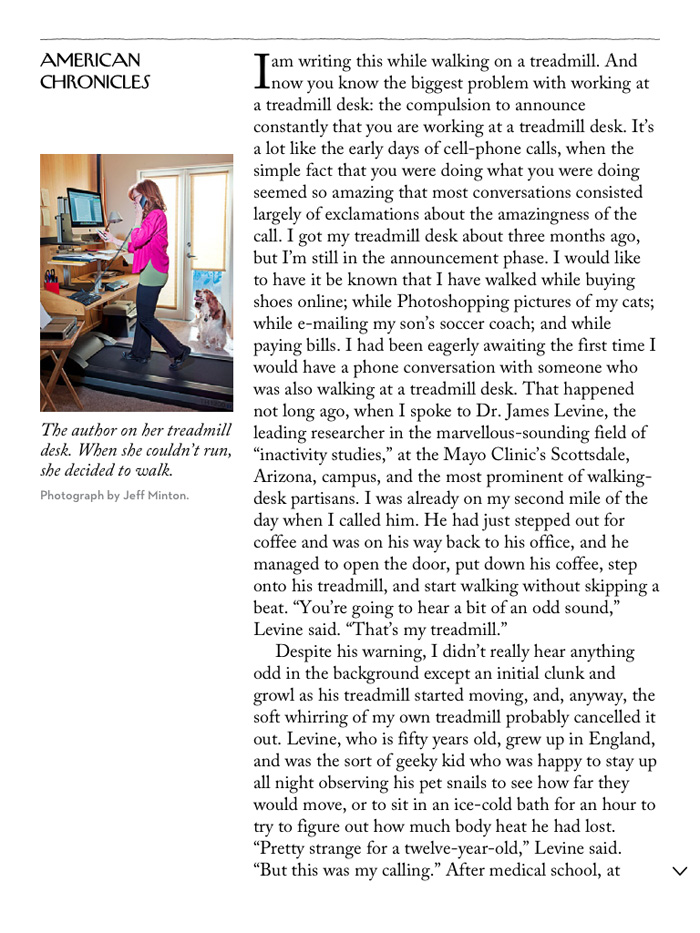 AMERICAN CHRONICLES

The author on her treadmill desk. When she couldn't run, she decided to walk.

Photograph by Jeff Minton.

I am writing this while walking on a treadmill. And now you know the biggest problem with working at a treadmill desk: the compulsion to announce constantly that you are working at a treadmill desk. It's a lot like the early days of cell-phone calls, when the simple fact that you were doing what you were doing seemed so amazing that most conversations consisted largely of exclamations about the amazingness of the call. I got my treadmill desk about three months ago, but I'm still in the announcement phase. I would like to have it be known that I have walked while buying shoes online; while Photoshopping pictures of my cats; while e-mailing my son's soccer coach; and while paying bills. I had been eagerly awaiting the first time I would have a phone conversation with someone who was also walking at a treadmill desk. That happened not long ago, when I spoke to Dr. James Levine, the leading researcher in the marvellous-sounding field of "inactivity studies," at the Mayo Clinic's Scottsdale, Arizona, campus, and the most prominent of walking-desk partisans. I was already on my second mile of the day when I called him. He had just stepped out for coffee and was on his way back to his office, and he managed to open the door, put down his coffee, step onto his treadmill, and start walking without skipping a beat. "You're going to hear a bit of an odd sound," Levine said. "That's my treadmill."

Despite his warning, I didn't really hear anything odd in the background except an initial clunk and growl as his treadmill started moving, and, anyway, the soft whirring of my own treadmill probably cancelled it out. Levine, who is fifty years old, grew up in England, and was the sort of geeky kid who was happy to stay up all night observing his pet snails to see how far they would move, or to sit in an ice-cold bath for an hour to try to figure out how much body heat he had lost. "Pretty strange for a twelve-year-old," Levine said. "But this was my calling." After medical school, at